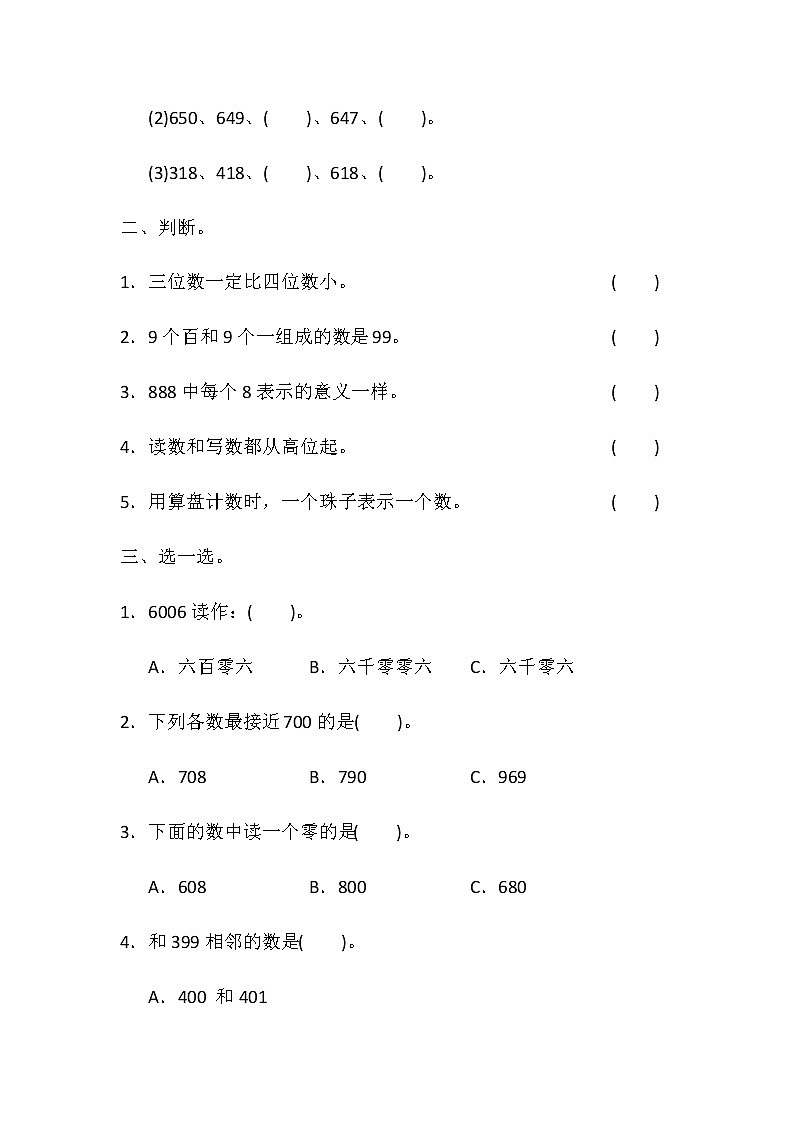 (2)650、649、(　　)、647、(　　)。

(3)318、418、(　　)、618、(　　)。

二、判断。

1．三位数一定比四位数小。　　(　　)

2．9 个百和 9 个一组成的数是 99。　　(　　)

3．888 中每个 8 表示的意义一样。　　(　　)

4．读数和写数都从高位起。　　(　　)

5．用算盘计数时，一个珠子表示一个数。　　(　　)

三、选一选。

1．6006 读作：(　　)。

A．六百零六　　B．六千零零六　　C．六千零六

2．下列各数最接近 700 的是(　　)。

A．708　　B．790　　C．969

3．下面的数中读一个零的是(　　)。

A．608　　B．800　　C．680

4．和 399 相邻的数是(　　)。

A．400 和 401